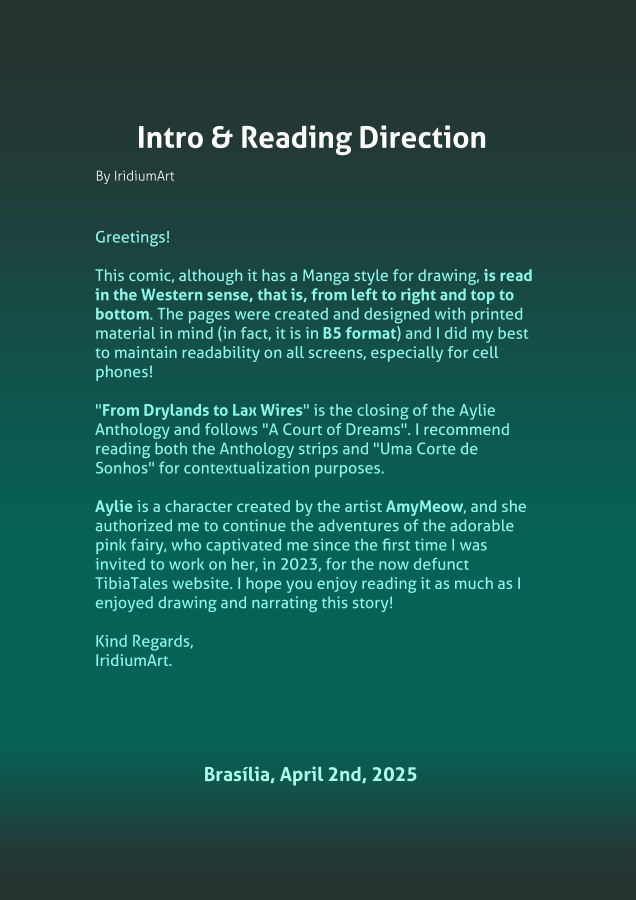 Intro & Reading Direction

By IridiumArt

Greetings!

This comic, although it has a Manga style for drawing, is read in the Western sense, that is, from left to right and top to bottom. The pages were created and designed with printed material in mind (in fact, it is in B5 format) and I did my best to maintain readability on all screens, especially for cell phones!

"From Drylands to Lax Wires" is the closing of the Aylie Anthology and follows "A Court of Dreams". I recommend reading both the Anthology strips and "Uma Corte de Sonhos" for contextualization purposes.

Aylie is a character created by the artist AmyMeow, and she authorized me to continue the adventures of the adorable pink fairy, who captivated me since the first time I was invited to work on her, in 2023, for the now defunct TibiaTales website. I hope you enjoy reading it as much as I enjoyed drawing and narrating this story!

Kind Regards,
IridiumArt.

Brasília, April 2nd, 2025